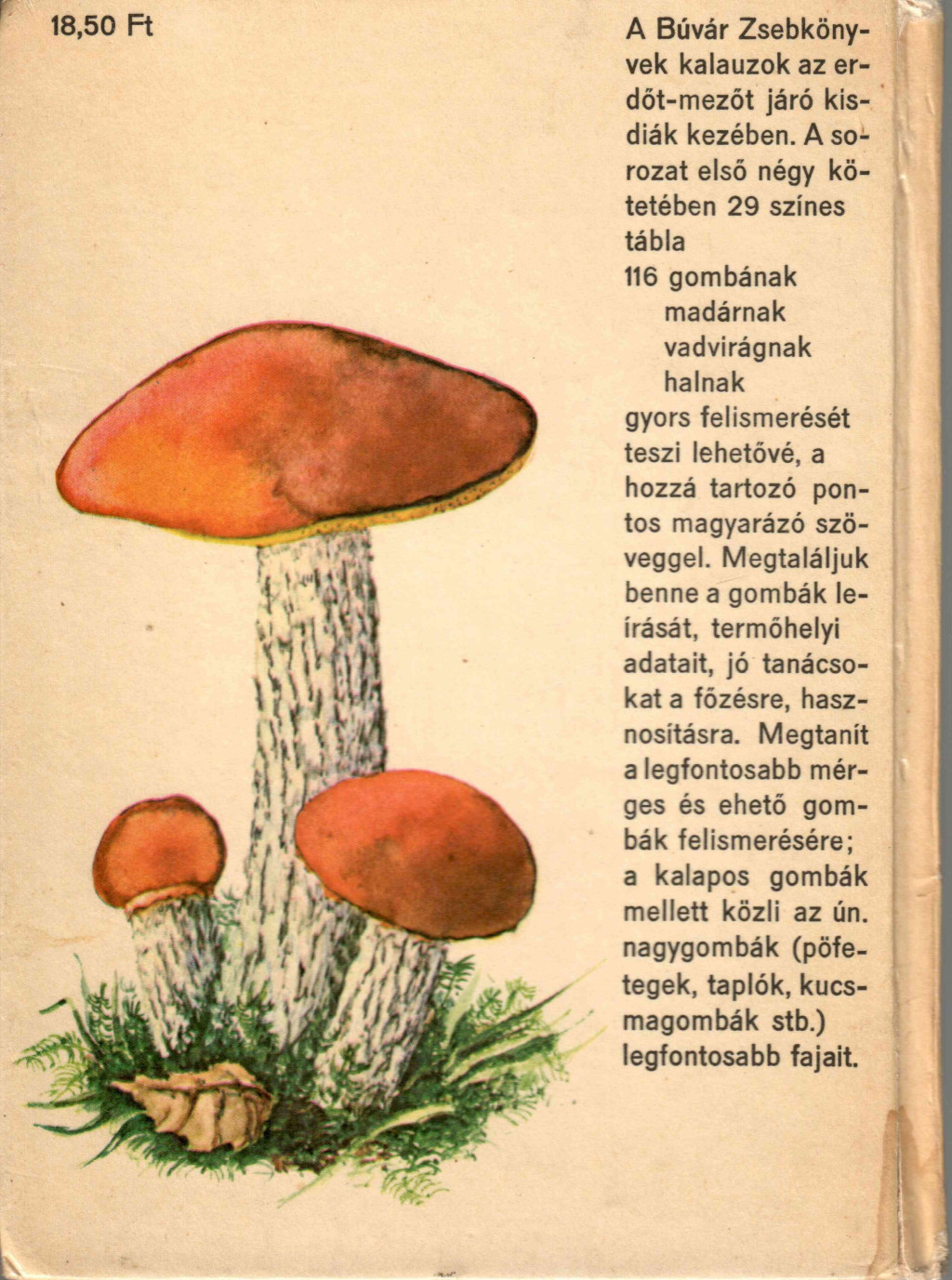 18,50 Ft

A Búvár Zsebkönyvek kalauzok az erdőt-mezőt járó kisdiák kezében. A sorozat első négy kötetében 29 színes tábla
116 gombának
madárnak
vadvirágnak
halnak
gyors felismerését teszi lehetővé, a hozzá tartozó pontos magyarázó szöveggel. Megtaláljuk benne a gombák leírását, termőhelyi adatait, jó tanácsokat a főzésre, hasznosításra. Megtanít a legfontosabb mérges és ehető gombák felismerésére; a kalapos gombák mellett közli az ún. nagygombák (pöfetegek, taplók, kucsmagombák stb.) legfontosabb fajait.